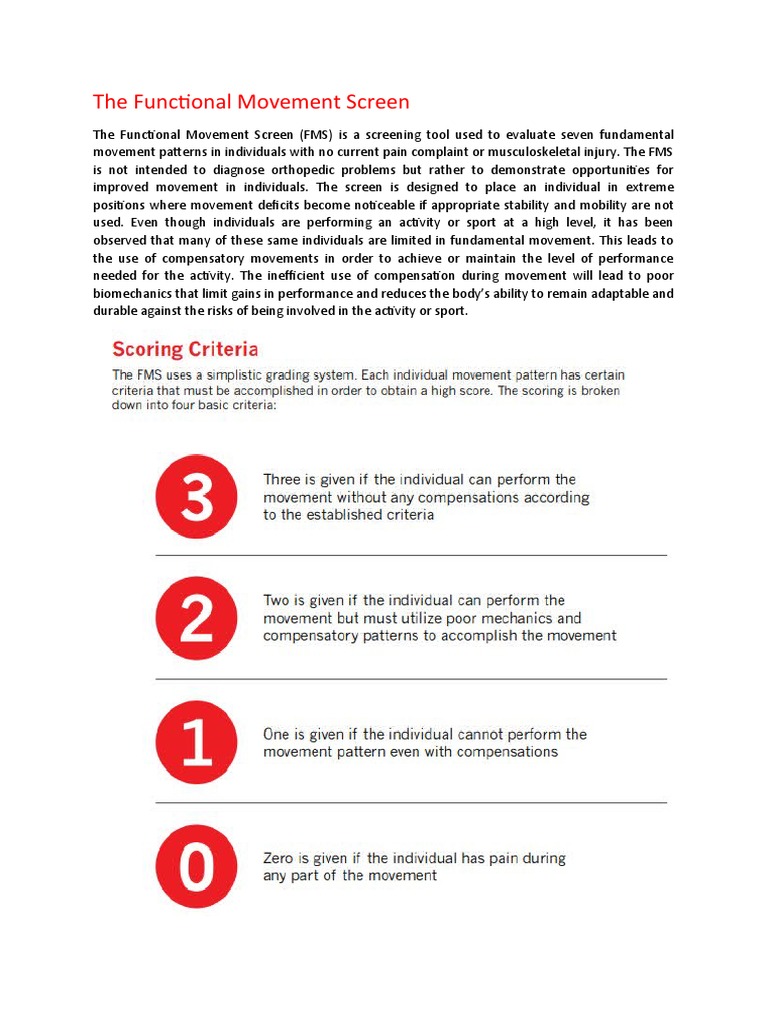 The Functional Movement Screen

The Functional Movement Screen (FMS) is a screening tool used to evaluate seven fundamental movement patterns in individuals with no current pain complaint or musculoskeletal injury. The FMS is not intended to diagnose orthopedic problems but rather to demonstrate opportunities for improved movement in individuals. The screen is designed to place an individual in extreme positions where movement deficits become noticeable if appropriate stability and mobility are not used. Even though individuals are performing an activity or sport at a high level, it has been observed that many of these same individuals are limited in fundamental movement. This leads to the use of compensatory movements in order to achieve or maintain the level of performance needed for the activity. The inefficient use of compensation during movement will lead to poor biomechanics that limit gains in performance and reduces the body's ability to remain adaptable and durable against the risks of being involved in the activity or sport.

Scoring Criteria

The FMS uses a simplistic grading system. Each individual movement pattern has certain criteria that must be accomplished in order to obtain a high score. The scoring is broken down into four basic criteria:

3

Three is given if the individual can perform the movement without any compensations according to the established criteria

2

Two is given if the individual can perform the movement but must utilize poor mechanics and compensatory patterns to accomplish the movement

1

One is given if the individual cannot perform the movement pattern even with compensations

0

Zero is given if the individual has pain during any part of the movement